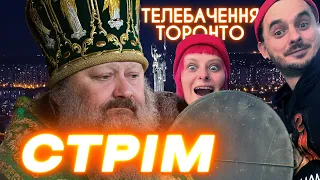 ТЕЛЕБАЧЕННЯ ТОРОНТО

СТРІМ